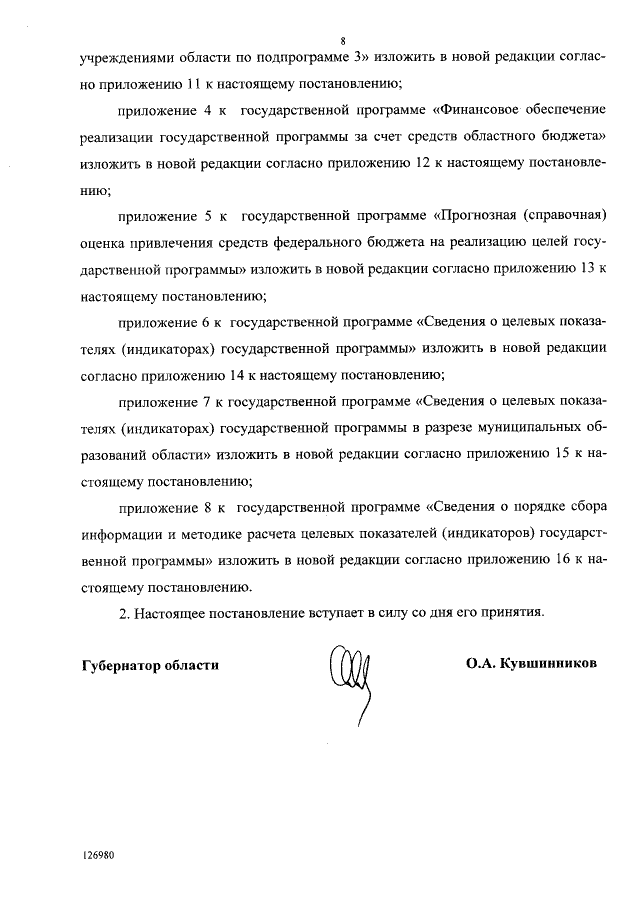 8

учреждениями области по подпрограмме 3» изложить в новой редакции согласно приложению 11 к настоящему постановлению;

приложение 4 к государственной программе «Финансовое обеспечение реализации государственной программы за счет средств областного бюджета» изложить в новой редакции согласно приложению 12 к настоящему постановлению;

приложение 5 к государственной программе «Прогнозная (справочная) оценка привлечения средств федерального бюджета на реализацию целей государственной программы» изложить в новой редакции согласно приложению 13 к настоящему постановлению;

приложение 6 к государственной программе «Сведения о целевых показателях (индикаторах) государственной программы» изложить в новой редакции согласно приложению 14 к настоящему постановлению;

приложение 7 к государственной программе «Сведения о целевых показателях (индикаторах) государственной программы в разрезе муниципальных образований области» изложить в новой редакции согласно приложению 15 к настоящему постановлению;

приложение 8 к государственной программе «Сведения о порядке сбора информации и методике расчета целевых показателей (индикаторов) государственной программы» изложить в новой редакции согласно приложению 16 к настоящему постановлению.

2. Настоящее постановление вступает в силу со дня его принятия.

Губернатор области

О.А. Кувшинников

126980